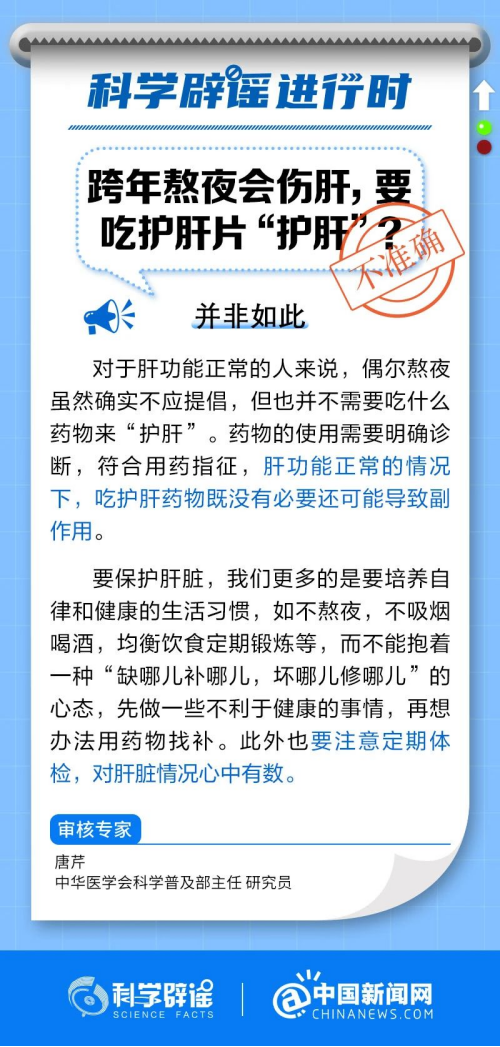 科学辟谣进行时

跨年熬夜会伤肝，要吃护肝片“护肝”？

不准确

并非如此

对于肝功能正常的人来说，偶尔熬夜虽然确实不应提倡，但也并不需要吃什么药物来“护肝”。药物的使用需要明确诊断，符合用药指征，肝功能正常的情况下，吃护肝药物既没有必要还可能导致副作用。

要保护肝脏，我们更多的是要培养自律和健康的生活习惯，如不熬夜，不吸烟喝酒，均衡饮食定期锻炼等，而不能抱着一种“缺哪儿补哪儿，坏哪儿修哪儿”的心态，先做一些不利于健康的事情，再想办法用药物找补。此外也要注意定期体检，对肝脏情况心中有数。

审核专家

唐芹
中华医学会科学普及部主任 研究员

科学辟谣 SCIENCE FACTS

中国新闻网 CHINANEWS.COM